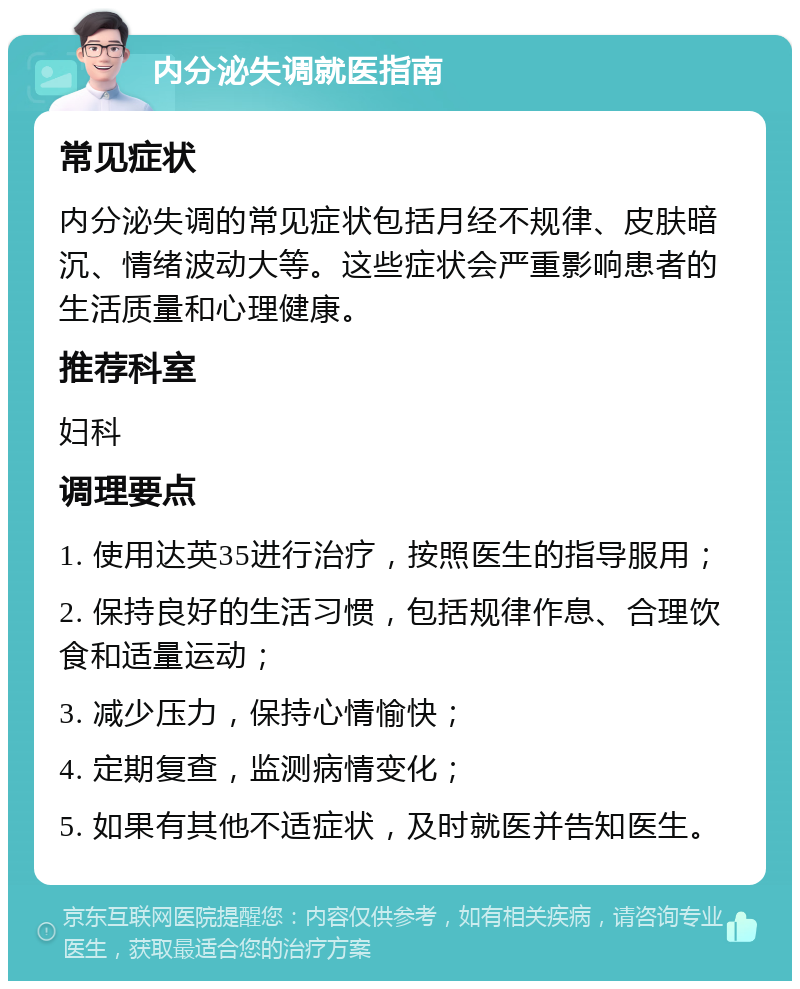 内分泌失调就医指南

常见症状

内分泌失调的常见症状包括月经不规律、皮肤暗沉、情绪波动大等。这些症状会严重影响患者的生活质量和心理健康。

推荐科室

妇科

调理要点

1. 使用达英35进行治疗，按照医生的指导服用；

2. 保持良好的生活习惯，包括规律作息、合理饮食和适量运动；

3. 减少压力，保持心情愉快；

4. 定期复查，监测病情变化；

5. 如果有其他不适症状，及时就医并告知医生。

京东互联网医院提醒您：内容仅供参考，如有相关疾病，请咨询专业医生，获取最适合您的治疗方案